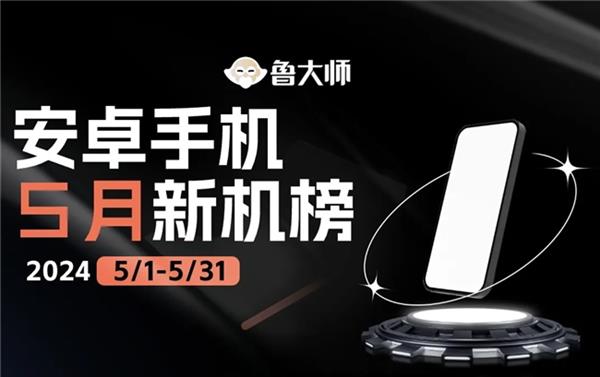 鲁大师

安卓手机
5月新机榜

2024 5/1-5/31